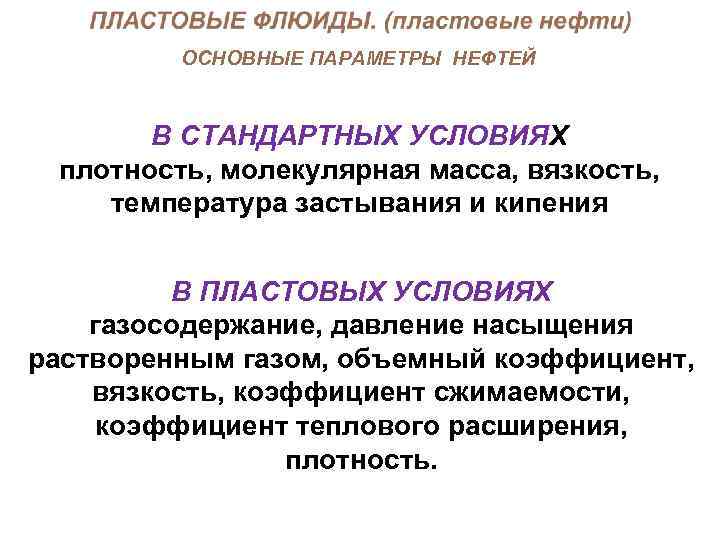 ПЛАСТОВЫЕ ФЛЮИДЫ. (пластовые нефти)
ОСНОВНЫЕ ПАРАМЕТРЫ НЕФТЕЙ

В СТАНДАРТНЫХ УСЛОВИЯХ
плотность, молекулярная масса, вязкость, температура застывания и кипения

В ПЛАСТОВЫХ УСЛОВИЯХ
газосодержание, давление насыщения растворенным газом, объемный коэффициент, вязкость, коэффициент сжимаемости, коэффициент теплового расширения, плотность.